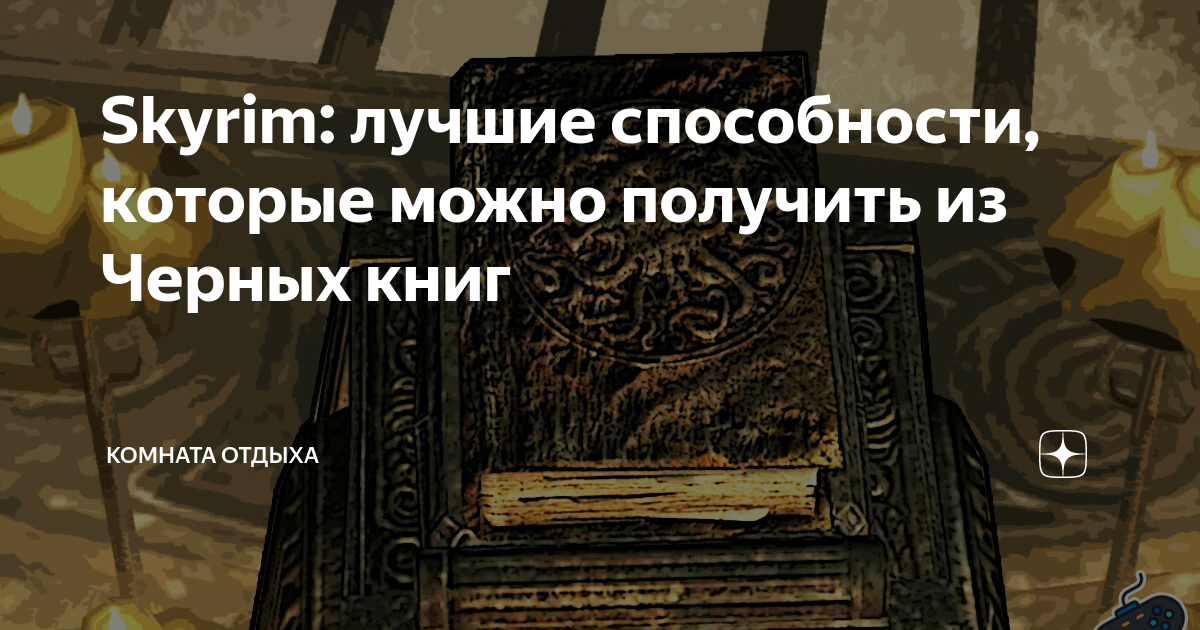 Skyrim: лучшие способности, которые можно получить из Черных книг

КОМНАТА ОТДЫХА